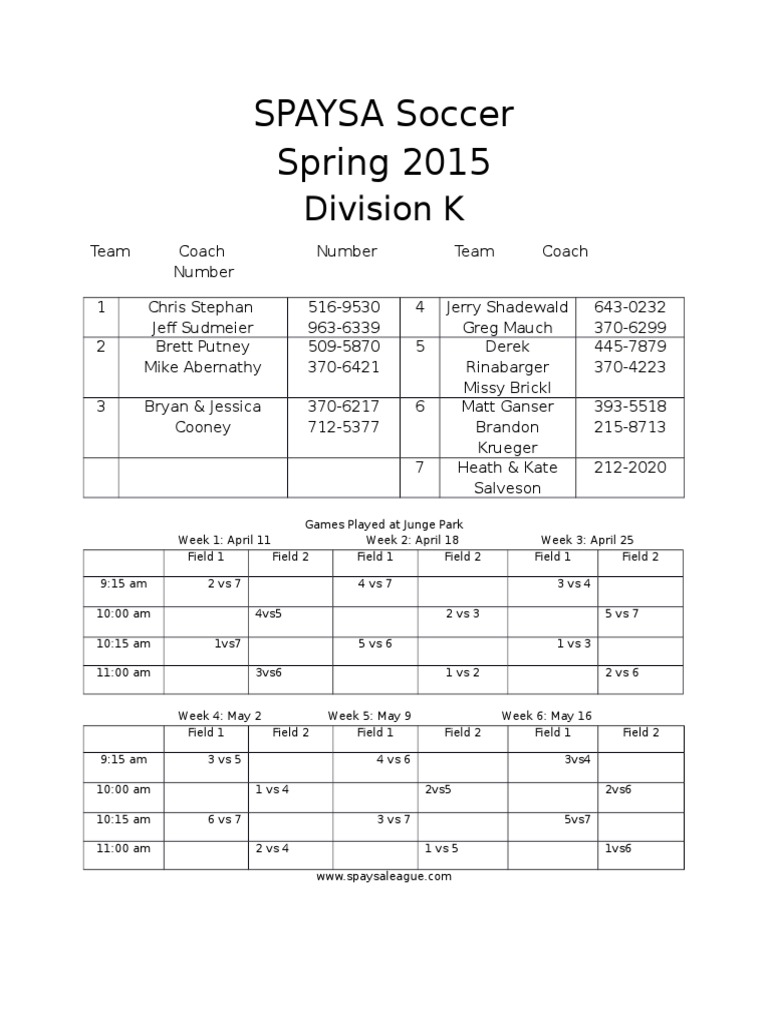 SPAYSA Soccer
Spring 2015
Division K

Team Coach Number Team Coach Number

| 1 | Chris Stephan Jeff Sudmeier | 516-9530 963-6339 | 4 | Jerry Shadewald Greg Mauch | 643-0232 370-6299 |
|---|---|---|---|---|---|
| 2 | Brett Putney Mike Abernathy | 509-5870 370-6421 | 5 | Derek Rinabarger Missy Brickl | 445-7879 370-4223 |
| 3 | Bryan & Jessica Cooney | 370-6217 712-5377 | 6 | Matt Ganser Brandon Krueger | 393-5518 215-8713 |
| | | | 7 | Heath & Kate Salveson | 212-2020 |

Games Played at Junge Park

Week 1: April 11 Week 2: April 18 Week 3: April 25

| | Field 1 | Field 2 | Field 1 | Field 2 | Field 1 | Field 2 |
|---|---|---|---|---|---|---|
| 9:15 am | 2 vs 7 | | 4 vs 7 | | 3 vs 4 | |
| 10:00 am | | 4vs5 | | 2 vs 3 | | 5 vs 7 |
| 10:15 am | 1vs7 | | 5 vs 6 | | 1 vs 3 | |
| 11:00 am | | 3vs6 | | 1 vs 2 | | 2 vs 6 |

Week 4: May 2 Week 5: May 9 Week 6: May 16

| | Field 1 | Field 2 | Field 1 | Field 2 | Field 1 | Field 2 |
|---|---|---|---|---|---|---|
| 9:15 am | 3 vs 5 | | 4 vs 6 | | 3vs4 | |
| 10:00 am | | 1 vs 4 | | 2vs5 | | 2vs6 |
| 10:15 am | 6 vs 7 | | 3 vs 7 | | 5vs7 | |
| 11:00 am | | 2 vs 4 | | 1 vs 5 | | 1vs6 |

www.spaysaleague.com